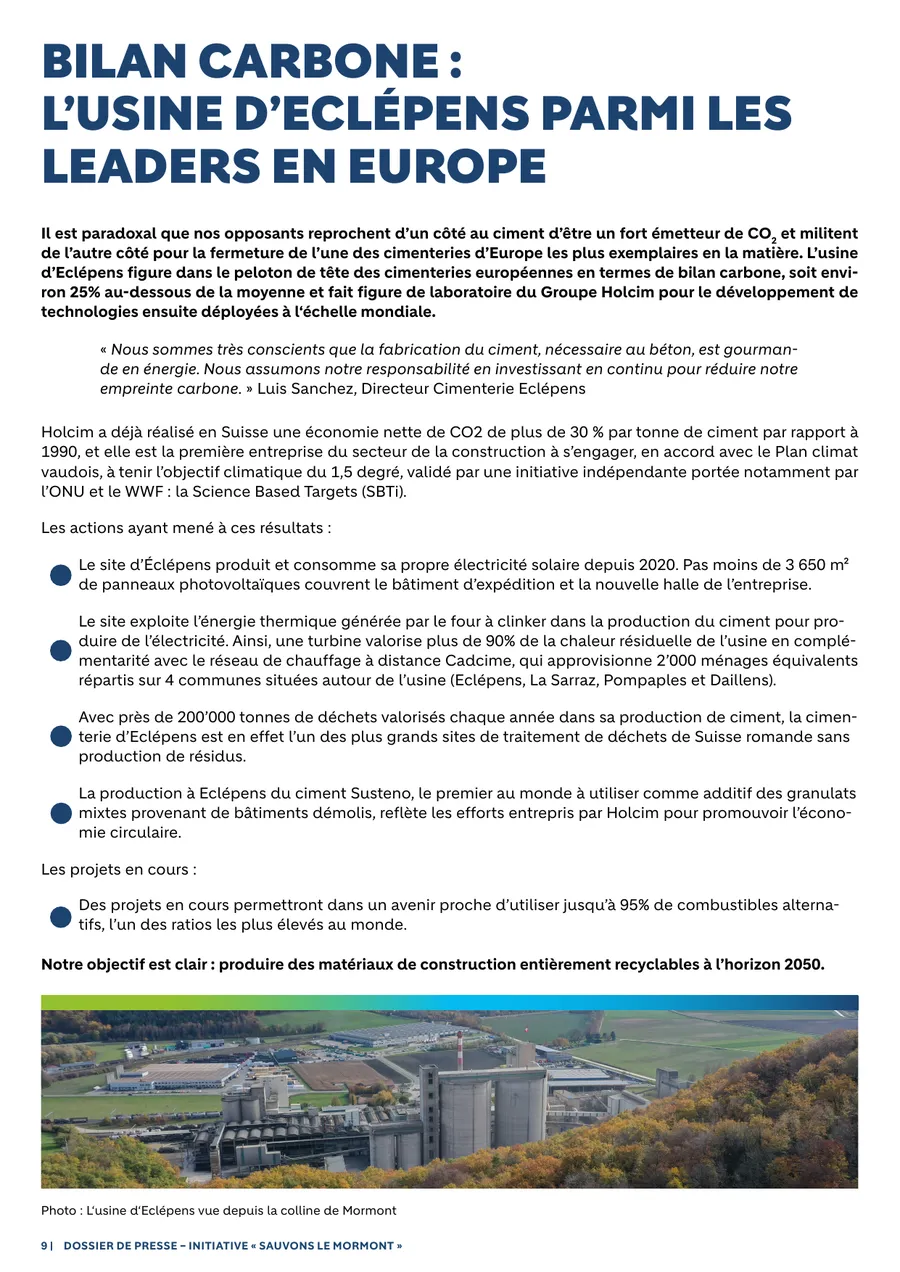 BILAN CARBONE :
L'USINE D'ECLÉPENS PARMI LES LEADERS EN EUROPE

Il est paradoxal que nos opposants reprochent d'un côté au ciment d'être un fort émetteur de $CO_2$ et militent de l'autre côté pour la fermeture de l'une des cimenteries d'Europe les plus exemplaires en la matière. L'usine d'Eclépens figure dans le peloton de tête des cimenteries européennes en termes de bilan carbone, soit environ 25% au-dessous de la moyenne et fait figure de laboratoire du Groupe Holcim pour le développement de technologies ensuite déployées à l'échelle mondiale.

« Nous sommes très conscients que la fabrication du ciment, nécessaire au béton, est gourmande en énergie. Nous assumons notre responsabilité en investissant en continu pour réduire notre empreinte carbone. » Luis Sanchez, Directeur Cimenterie Eclépens

Holcim a déjà réalisé en Suisse une économie nette de CO2 de plus de 30 % par tonne de ciment par rapport à 1990, et elle est la première entreprise du secteur de la construction à s'engager, en accord avec le Plan climat vaudois, à tenir l'objectif climatique du 1,5 degré, validé par une initiative indépendante portée notamment par l'ONU et le WWF : la Science Based Targets (SBTi).

Les actions ayant mené à ces résultats :

• Le site d'Éclépens produit et consomme sa propre électricité solaire depuis 2020. Pas moins de 3 650 m² de panneaux photovoltaïques couvrent le bâtiment d'expédition et la nouvelle halle de l'entreprise.

• Le site exploite l'énergie thermique générée par le four à clinker dans la production du ciment pour produire de l'électricité. Ainsi, une turbine valorise plus de 90% de la chaleur résiduelle de l'usine en complémentarité avec le réseau de chauffage à distance Cadcime, qui approvisionne 2'000 ménages équivalents répartis sur 4 communes situées autour de l'usine (Eclépens, La Sarraz, Pompaples et Daillens).

• Avec près de 200'000 tonnes de déchets valorisés chaque année dans sa production de ciment, la cimenterie d'Eclépens est en effet l'un des plus grands sites de traitement de déchets de Suisse romande sans production de résidus.

• La production à Eclépens du ciment Susteno, le premier au monde à utiliser comme additif des granulats mixtes provenant de bâtiments démolis, reflète les efforts entrepris par Holcim pour promouvoir l'économie circulaire.

Les projets en cours :

• Des projets en cours permettront dans un avenir proche d'utiliser jusqu'à 95% de combustibles alternatifs, l'un des ratios les plus élevés au monde.

Notre objectif est clair : produire des matériaux de construction entièrement recyclables à l'horizon 2050.

Photo : L'usine d'Eclépens vue depuis la colline de Mormont

9 | DOSSIER DE PRESSE – INITIATIVE « SAUVONS LE MORMONT »